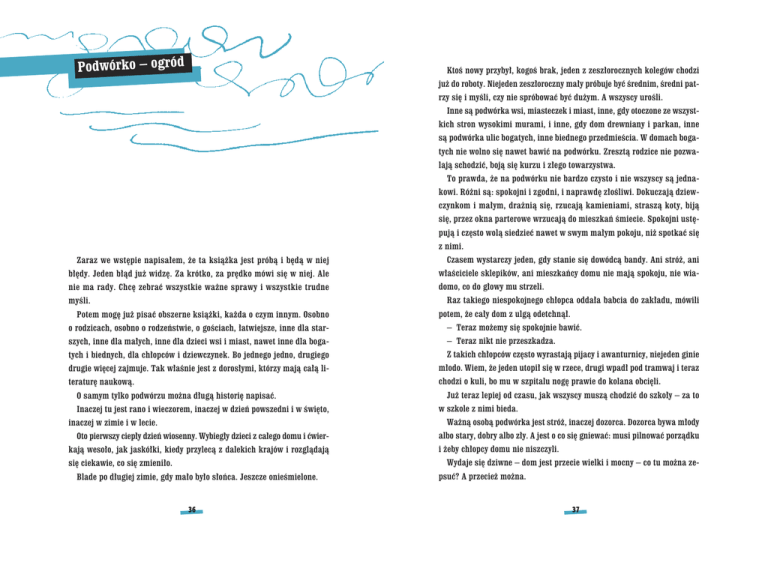 Podwórko – ogród

Zaraz we wstępie napisałem, że ta książka jest próbą i będą w niej błędy. Jeden błąd już widzę. Za krótko, za prędko mówi się w niej. Ale nie ma rady. Chcę zebrać wszystkie ważne sprawy i wszystkie trudne myśli.

Potem mogę już pisać obszerne książki, każda o czym innym. Osobno o rodzicach, osobno o rodzeństwie, o gościach, łatwiejsze, inne dla starszych, inne dla małych, inne dla dzieci wsi i miast, nawet inne dla bogatych i biednych, dla chłopców i dziewczynek. Bo jednego jedno, drugiego drugie więcej zajmuje. Tak właśnie jest z dorosłymi, którzy mają całą literaturę naukową.

O samym tylko podwórzu można długą historię napisać.

Inaczej tu jest rano i wieczorem, inaczej w dzień powszedni i w święto, inaczej w zimie i w lecie.

Oto pierwszy ciepły dzień wiosenny. Wybiegły dzieci z całego domu i ćwierkają wesoło, jak jaskółki, kiedy przylecą z dalekich krajów i rozglądają się ciekawie, co się zmieniło.

Blade po długiej zimie, gdy mało było słońca. Jeszcze onieśmielone.

36

Ktoś nowy przybył, kogoś brak, jeden z zeszłorocznych kolegów chodzi już do roboty. Niejeden zeszłoroczny mały próbuje być średnim, średni patrzy się i myśli, czy nie spróbować być dużym. A wszyscy urośli.

Inne są podwórka wsi, miasteczek i miast, inne, gdy otoczone ze wszystkich stron wysokimi murami, i inne, gdy dom drewniany i parkan, inne są podwórka ulic bogatych, inne biednego przedmieścia. W domach bogatych nie wolno się nawet bawić na podwórku. Zresztą rodzice nie pozwalają schodzić, boją się kurzu i złego towarzystwa.

To prawda, że na podwórku nie bardzo czysto i nie wszyscy są jednakowi. Różni są: spokojni i zgodni, i naprawdę złośliwi. Dokuczają dziewczynkom i małym, drażnią się, rzucają kamieniami, straszą koty, biją się, przez okna parterowe wrzucają do mieszkań śmiecie. Spokojni ustępują i często wolą siedzieć nawet w swym małym pokoju, niż spotkać się z nimi.

Czasem wystarczy jeden, gdy stanie się dowódcą bandy. Ani stróż, ani właściciele sklepików, ani mieszkańcy domu nie mają spokoju, nie wiadomo, co do głowy mu strzeli.

Raz takiego niespokojnego chłopca oddała babcia do zakładu, mówili potem, że cały dom z ulgą odetchnął.

– Teraz możemy się spokojnie bawić.
– Teraz nikt nie przeszkadza.

Z takich chłopców często wyrastają pijacy i awanturnicy, niejeden ginie młodo. Wiem, że jeden utopił się w rzece, drugi wpadł pod tramwaj i teraz chodzi o kuli, bo mu w szpitalu nogę prawie do kolana obcięli.

Już teraz lepiej od czasu, jak wszyscy muszą chodzić do szkoły – za to w szkole z nimi bieda.

Ważną osobą podwórka jest stróż, inaczej dozorca. Dozorca bywa młody albo stary, dobry albo zły. A jest o co się gniewać: musi pilnować porządku i żeby chłopcy domu nie niszczyli.

Wydaje się dziwne – dom jest przecie wielki i mocny – co tu można zepsuć? A przecież można.

37